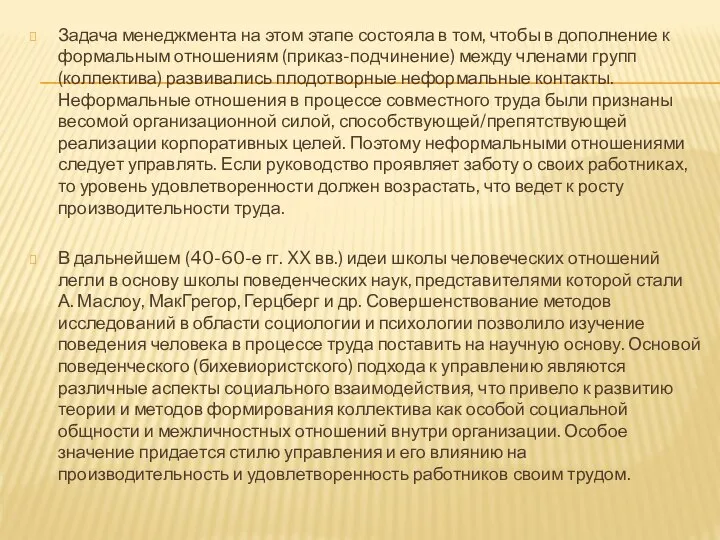 Задача менеджмента на этом этапе состояла в том, чтобы в дополнение к формальным отношениям (приказ-подчинение) между членами групп (коллектива) развивались плодотворные неформальные контакты. Неформальные отношения в процессе совместного труда были признаны весомой организационной силой, способствующей/препятствующей реализации корпоративных целей. Поэтому неформальными отношениями следует управлять. Если руководство проявляет заботу о своих работниках, то уровень удовлетворенности должен возрастать, что ведет к росту производительности труда.

В дальнейшем (40-60-е гг. XX вв.) идеи школы человеческих отношений легли в основу школы поведенческих наук, представителями которой стали А. Маслоу, МакГрегор, Герцберг и др. Совершенствование методов исследований в области социологии и психологии позволило изучение поведения человека в процессе труда поставить на научную основу. Основой поведенческого (бихевиористского) подхода к управлению являются различные аспекты социального взаимодействия, что привело к развитию теории и методов формирования коллектива как особой социальной общности и межличностных отношений внутри организации. Особое значение придается стилю управления и его влиянию на производительность и удовлетворенность работников своим трудом.